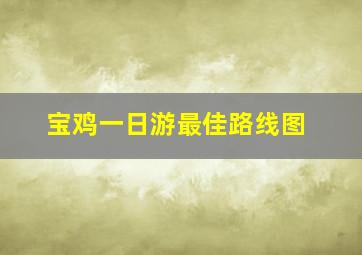 宝鸡一日游最佳路线图